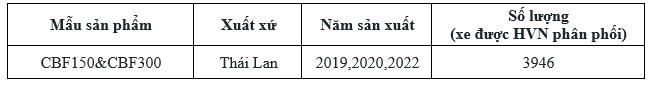 | Mẫu sản phẩm | Xuất xứ | Năm sản xuất | Số lượng (xe được HVN phân phối) |
|---|---|---|---|
| CBF150&CBF300 | Thái Lan | 2019,2020,2022 | 3946 |